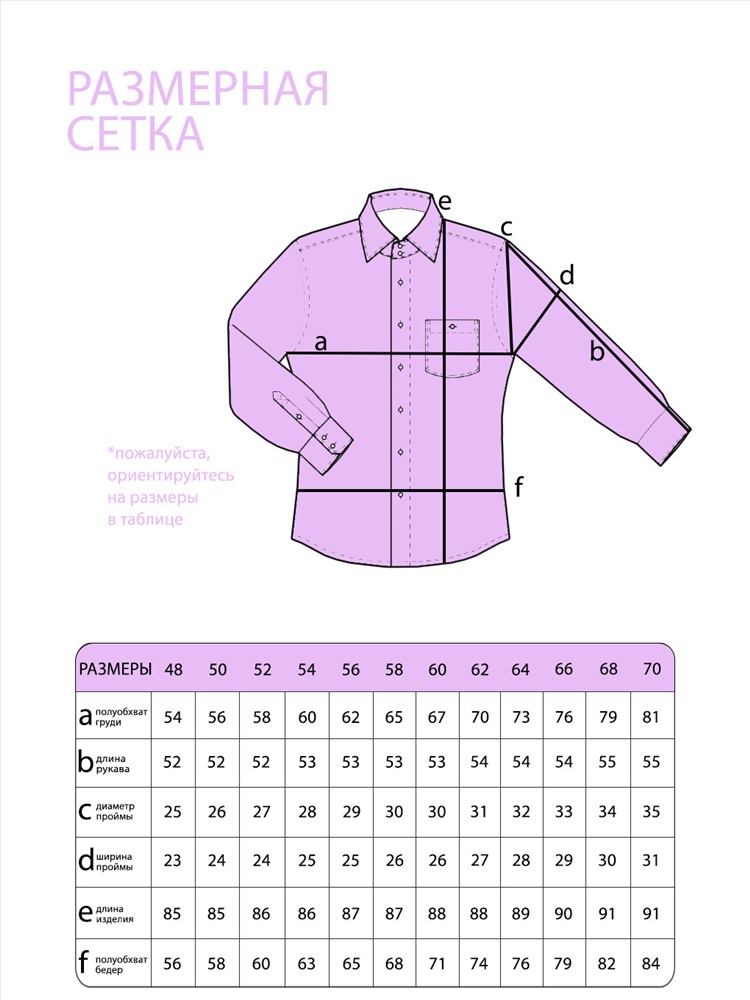 РАЗМЕРНАЯ СЕТКА

e
c
d
a
b
f

*пожалуйста, ориентируйтесь на размеры в таблице

| РАЗМЕРЫ | 48 | 50 | 52 | 54 | 56 | 58 | 60 | 62 | 64 | 66 | 68 | 70 |
|---|---|---|---|---|---|---|---|---|---|---|---|---|
| a полуобхват груди | 54 | 56 | 58 | 60 | 62 | 65 | 67 | 70 | 73 | 76 | 79 | 81 |
| b длина рукава | 52 | 52 | 52 | 53 | 53 | 53 | 53 | 54 | 54 | 54 | 55 | 55 |
| c диаметр проймы | 25 | 26 | 27 | 28 | 29 | 30 | 30 | 31 | 32 | 33 | 34 | 35 |
| d ширина проймы | 23 | 24 | 24 | 25 | 25 | 26 | 26 | 27 | 28 | 29 | 30 | 31 |
| e длина изделия | 85 | 85 | 86 | 86 | 87 | 87 | 88 | 88 | 89 | 90 | 91 | 91 |
| f полуобхват бедер | 56 | 58 | 60 | 63 | 65 | 68 | 71 | 74 | 76 | 79 | 82 | 84 |